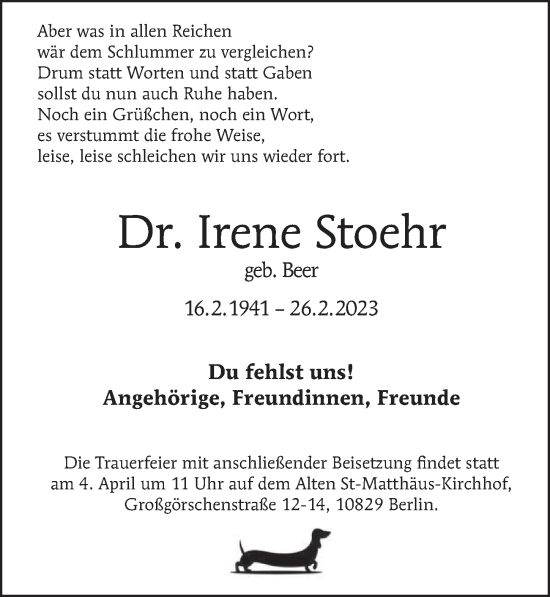 Aber was in allen Reichen
wär dem Schlummer zu vergleichen?
Drum statt Worten und statt Gaben
sollst du nun auch Ruhe haben.
Noch ein Grüßchen, noch ein Wort,
es verstummt die frohe Weise,
leise, leise schleichen wir uns wieder fort.

Dr. Irene Stoehr

geb. Beer

16.2.1941 – 26.2.2023

Du fehlst uns!
Angehörige, Freundinnen, Freunde

Die Trauerfeier mit anschließender Beisetzung findet statt am 4. April um 11 Uhr auf dem Alten St-Matthäus-Kirchhof, Großgörschenstraße 12-14, 10829 Berlin.